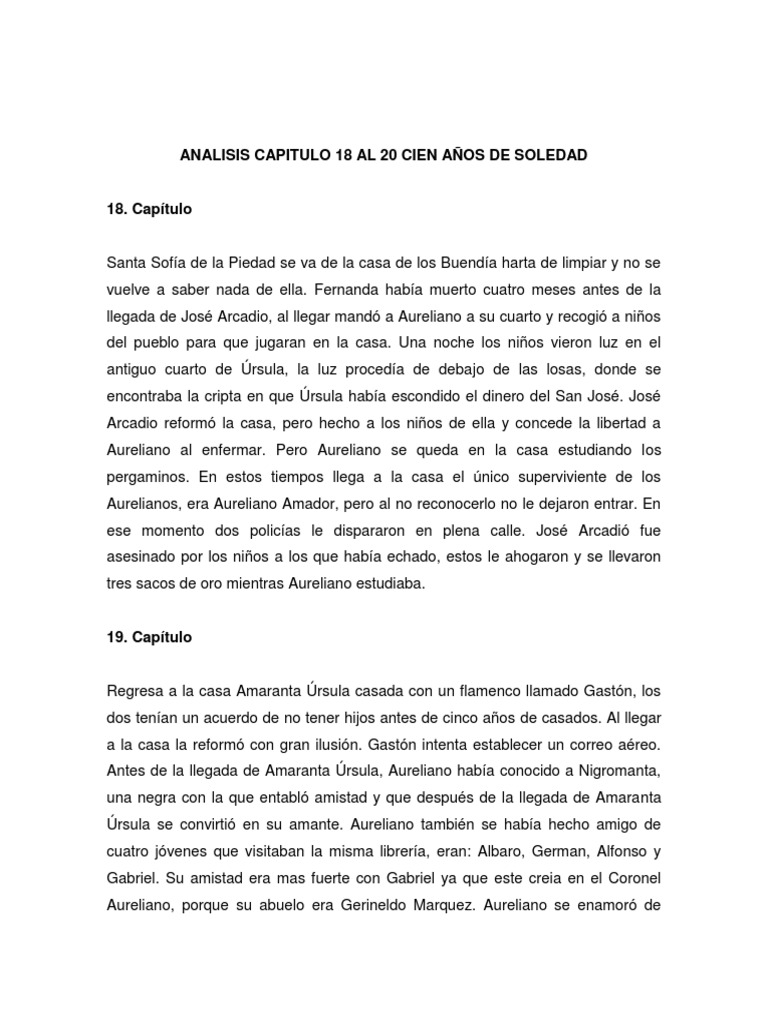 ANALISIS CAPITULO 18 AL 20 CIEN AÑOS DE SOLEDAD

18. Capítulo

Santa Sofía de la Piedad se va de la casa de los Buendía harta de limpiar y no se vuelve a saber nada de ella. Fernanda había muerto cuatro meses antes de la llegada de José Arcadio, al llegar mandó a Aureliano a su cuarto y recogió a niños del pueblo para que jugaran en la casa. Una noche los niños vieron luz en el antiguo cuarto de Úrsula, la luz procedía de debajo de las losas, donde se encontraba la cripta en que Úrsula había escondido el dinero del San José. José Arcadio reformó la casa, pero hecho a los niños de ella y concede la libertad a Aureliano al enfermar. Pero Aureliano se queda en la casa estudiando los pergaminos. En estos tiempos llega a la casa el único superviviente de los Aurelianos, era Aureliano Amador, pero al no reconocerlo no le dejaron entrar. En ese momento dos policías le dispararon en plena calle. José Arcadió fue asesinado por los niños a los que había echado, estos le ahogaron y se llevaron tres sacos de oro mientras Aureliano estudiaba.

19. Capítulo

Regresa a la casa Amaranta Úrsula casada con un flamenco llamado Gastón, los dos tenían un acuerdo de no tener hijos antes de cinco años de casados. Al llegar a la casa la reformó con gran ilusión. Gastón intenta establecer un correo aéreo. Antes de la llegada de Amaranta Úrsula, Aureliano había conocido a Nigromanta, una negra con la que entabló amistad y que después de la llegada de Amaranta Úrsula se convirtió en su amante. Aureliano también se había hecho amigo de cuatro jóvenes que visitaban la misma librería, eran: Albaro, German, Alfonso y Gabriel. Su amistad era mas fuerte con Gabriel ya que este creia en el Coronel Aureliano, porque su abuelo era Gerineldo Marquez. Aureliano se enamoró de